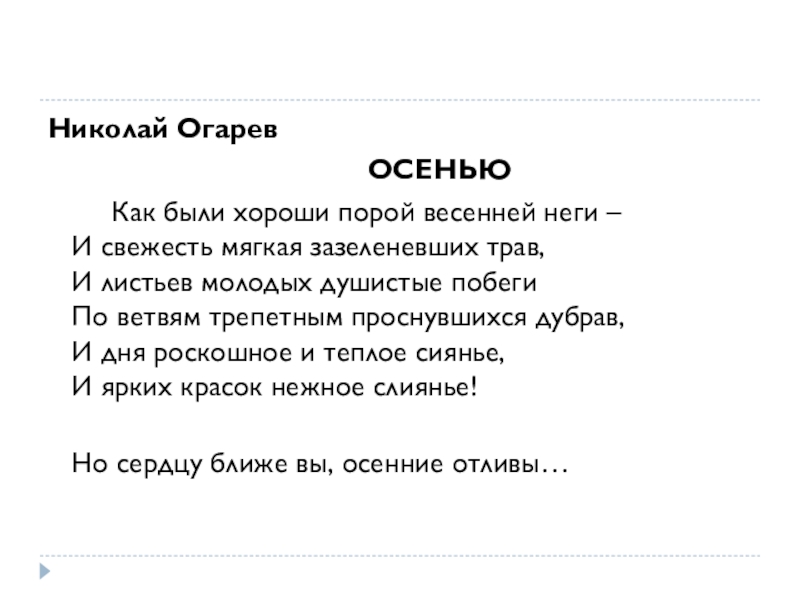 Николай Огарев

ОСЕНЬЮ

Как были хороши порой весенней неги –
И свежесть мягкая зазеленевших трав,
И листьев молодых душистые побеги
По ветвям трепетным проснувшихся дубрав,
И дня роскошное и теплое сиянье,
И ярких красок нежное слиянье!

Но сердцу ближе вы, осенние отливы…